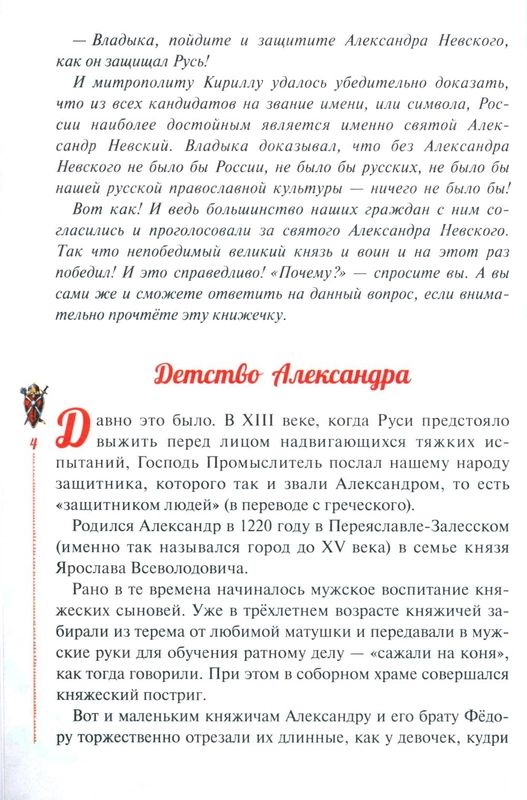 — Владыка, пойдите и защитите Александра Невского, как он защищал Русь!

И митрополиту Кириллу удалось убедительно доказать, что из всех кандидатов на звание имени, или символа, России наиболее достойным является именно святой Александр Невский. Владыка доказывал, что без Александра Невского не было бы России, не было бы русских, не было бы нашей русской православной культуры — ничего не было бы!

Вот как! И ведь большинство наших граждан с ним согласились и проголосовали за святого Александра Невского. Так что непобедимый великий князь и воин и на этот раз победил! И это справедливо! «Почему?» — спросите вы. А вы сами же и сможете ответить на данный вопрос, если внимательно прочтёте эту книжечку.

Детство Александра

4

Давно это было. В XIII веке, когда Руси предстояло выжить перед лицом надвигающихся тяжких испытаний, Господь Промыслитель послал нашему народу защитника, которого так и звали Александром, то есть «защитником людей» (в переводе с греческого).

Родился Александр в 1220 году в Переяславле-Залесском (именно так назывался город до XV века) в семье князя Ярослава Всеволодовича.

Рано в те времена начиналось мужское воспитание княжеских сыновей. Уже в трёхлетнем возрасте княжичей забирали из терема от любимой матушки и передавали в мужские руки для обучения ратному делу — «сажали на коня», как тогда говорили. При этом в соборном храме совершался княжеский постриг.

Вот и маленьким княжичам Александру и его брату Фёдору торжественно отрезали их длинные, как у девочек, кудри